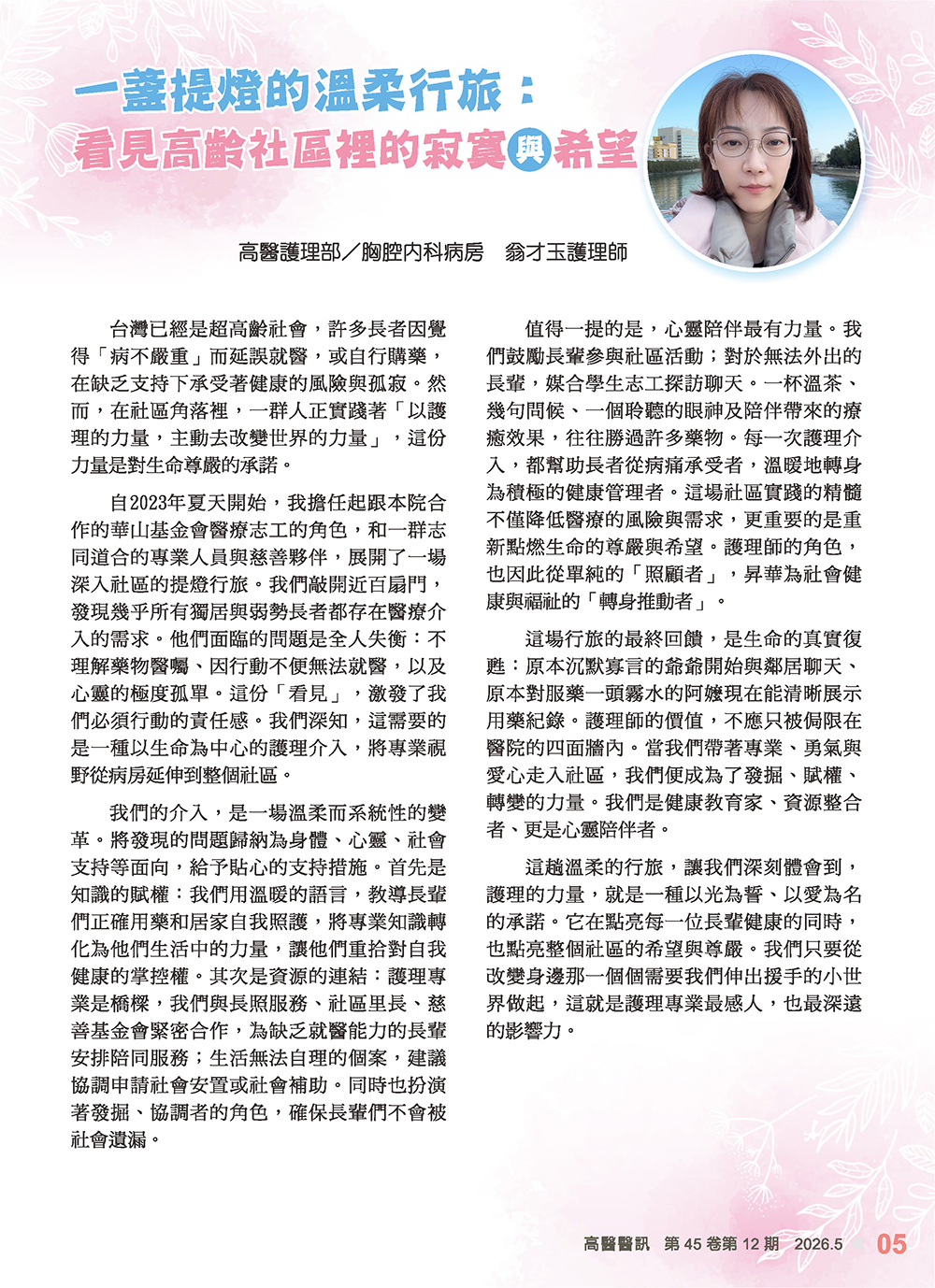 一盞提燈的溫柔行旅：
看見高齡社區裡的寂寞與希望

高醫護理部／胸腔內科病房 翁才玉護理師

台灣已經是超高齡社會，許多長者因覺得「病不嚴重」而延誤就醫，或自行購藥，在缺乏支持下承受著健康的風險與孤寂。然而，在社區角落裡，一群人正實踐著「以護理的力量，主動去改變世界的力量」，這份力量是對生命尊嚴的承諾。

自2023年夏天開始，我擔任起跟本院合作的華山基金會醫療志工的角色，和一群志同道合的專業人員與慈善夥伴，展開了一場深入社區的提燈行旅。我們敲開近百扇門，發現幾乎所有獨居與弱勢長者都存在醫療介入的需求。他們面臨的問題是全人失衡：不理解藥物醫囑、因行動不便無法就醫，以及心靈的極度孤單。這份「看見」，激發了我們必須行動的責任感。我們深知，這需要的是一種以生命為中心的護理介入，將專業視野從病房延伸到整個社區。

我們的介入，是一場溫柔而系統性的變革。將發現的問題歸納為身體、心靈、社會支持等面向，給予貼心的支持措施。首先是知識的賦權：我們用溫暖的語言，教導長輩們正確用藥和居家自我照護，將專業知識轉化為他們生活中的力量，讓他們重拾對自我健康的掌控權。其次是資源的連結：護理專業是橋樑，我們與長照服務、社區里長、慈善基金會緊密合作，為缺乏就醫能力的長輩安排陪同服務；生活無法自理的個案，建議協調申請社會安置或社會補助。同時也扮演著發掘、協調者的角色，確保長輩們不會被社會遺漏。

值得一提的是，心靈陪伴最有力量。我們鼓勵長輩參與社區活動；對於無法外出的長輩，媒合學生志工探訪聊天。一杯溫茶、幾句問候、一個聆聽的眼神及陪伴帶來的療癒效果，往往勝過許多藥物。每一次護理介入，都幫助長者從病痛承受者，溫暖地轉身為積極的健康管理者。這場社區實踐的精髓不僅降低醫療的風險與需求，更重要的是重新點燃生命的尊嚴與希望。護理師的角色，也因此從單純的「照顧者」，昇華為社會健康與福祉的「轉身推動者」。

這場行旅的最終回饋，是生命的真實復甦：原本沉默寡言的爺爺開始與鄰居聊天、原本對服藥一頭霧水的阿嬤現在能清晰展示用藥紀錄。護理師的價值，不應只被侷限在醫院的四面牆內。當我們帶著專業、勇氣與愛心走入社區，我們便成為了發掘、賦權、轉變的力量。我們是健康教育家、資源整合者、更是心靈陪伴者。

這趟溫柔的行旅，讓我們深刻體會到，護理的力量，就是一種以光為誓、以愛為名的承諾。它在點亮每一位長輩健康的同時，也點亮整個社區的希望與尊嚴。我們只要從改變身邊那一個個需要我們伸出援手的小世界做起，這就是護理專業最感人，也最深遠的影響力。

高醫醫訊 第45卷第12期 2026.5 05